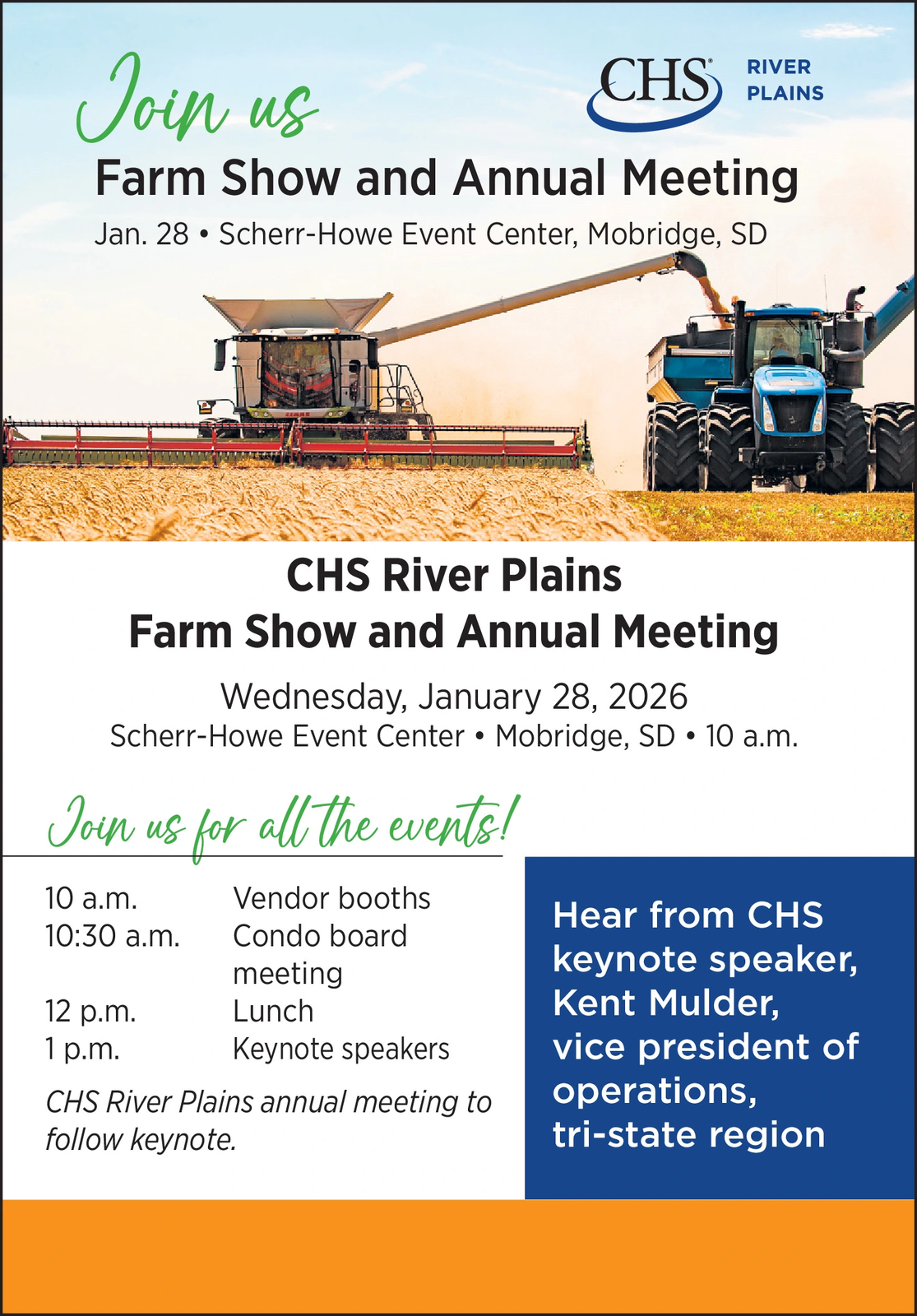 Join us

CHS®
RIVER
PLAINS

Farm Show and Annual Meeting

Jan. 28 • Scherr-Howe Event Center, Mobridge, SD

CHS River Plains
Farm Show and Annual Meeting

Wednesday, January 28, 2026
Scherr-Howe Event Center • Mobridge, SD • 10 a.m.

Join us for all the events!

10 a.m. Vendor booths
10:30 a.m. Condo board meeting
12 p.m. Lunch
1 p.m. Keynote speakers

CHS River Plains annual meeting to follow keynote.

Hear from CHS keynote speaker, Kent Mulder, vice president of operations, tri-state region